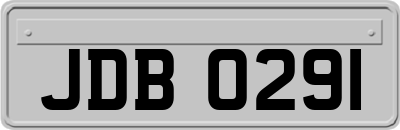 JDB 0291